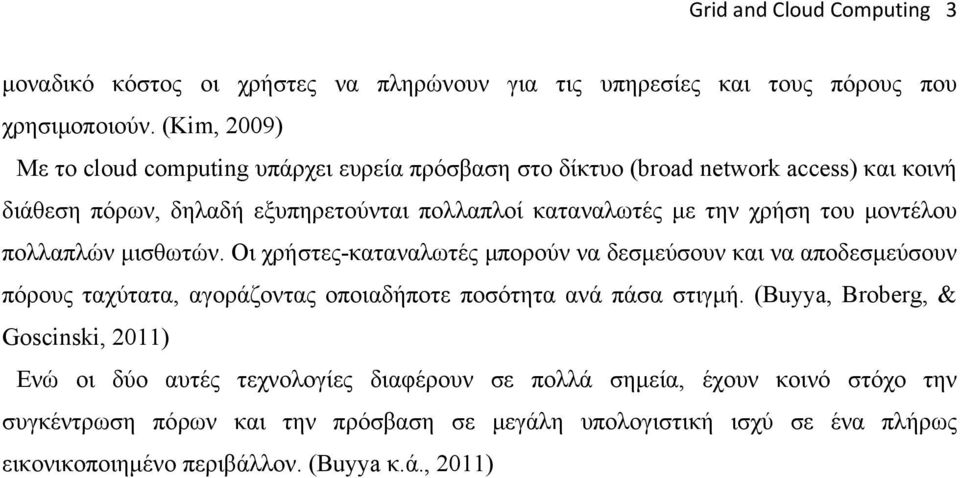 Grid and Cloud Computing 3

μοναδικό κόστος οι χρήστες να πληρώνουν για τις υπηρεσίες και τους πόρους που χρησιμοποιούν. (Kim, 2009)

Με το cloud computing υπάρχει ευρεία πρόσβαση στο δίκτυο (broad network access) και κοινή διάθεση πόρων, δηλαδή εξυπηρετούνται πολλαπλοί καταναλωτές με την χρήση του μοντέλου πολλαπλών μισθωτών. Οι χρήστες-καταναλωτές μπορούν να δεσμεύσουν και να αποδεσμεύσουν πόρους ταχύτατα, αγοράζοντας οποιαδήποτε ποσότητα ανά πάσα στιγμή. (Buyya, Broberg, & Goscinski, 2011)

Ενώ οι δύο αυτές τεχνολογίες διαφέρουν σε πολλά σημεία, έχουν κοινό στόχο την συγκέντρωση πόρων και την πρόσβαση σε μεγάλη υπολογιστική ισχύ σε ένα πλήρως εικονικοποιημένο περιβάλλον. (Buyya κ.ά., 2011)